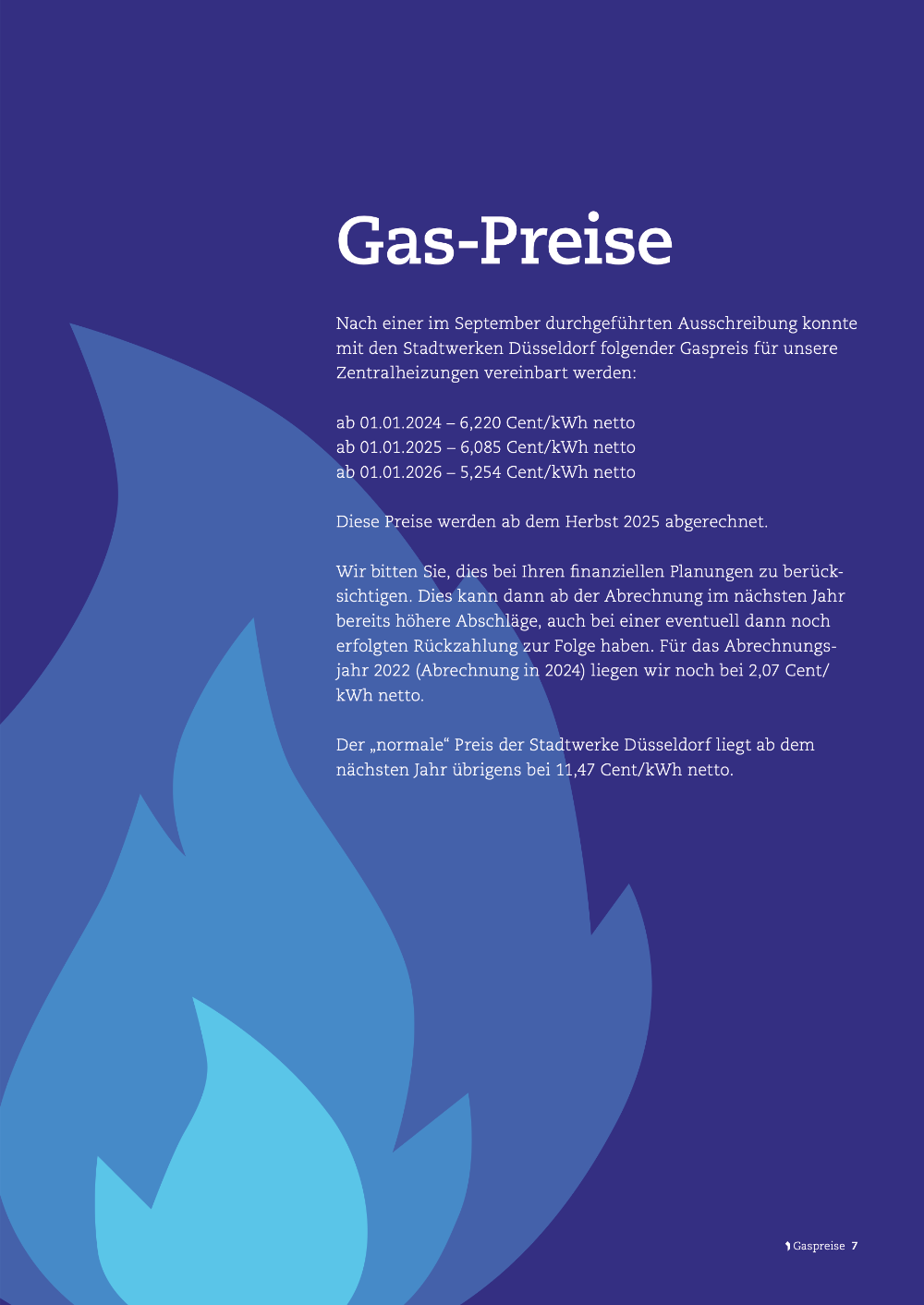 Gas-Preise

Nach einer im September durchgeführten Ausschreibung konnte mit den Stadtwerken Düsseldorf folgender Gaspreis für unsere Zentralheizungen vereinbart werden:

ab 01.01.2024 – 6,220 Cent/kWh netto
ab 01.01.2025 – 6,085 Cent/kWh netto
ab 01.01.2026 – 5,254 Cent/kWh netto

Diese Preise werden ab dem Herbst 2025 abgerechnet.

Wir bitten Sie, dies bei Ihren finanziellen Planungen zu berücksichtigen. Dies kann dann ab der Abrechnung im nächsten Jahr bereits höhere Abschläge, auch bei einer eventuell dann noch erfolgten Rückzahlung zur Folge haben. Für das Abrechnungsjahr 2022 (Abrechnung in 2024) liegen wir noch bei 2,07 Cent/kWh netto.

Der „normale“ Preis der Stadtwerke Düsseldorf liegt ab dem nächsten Jahr übrigens bei 11,47 Cent/kWh netto.

Gaspreise 7